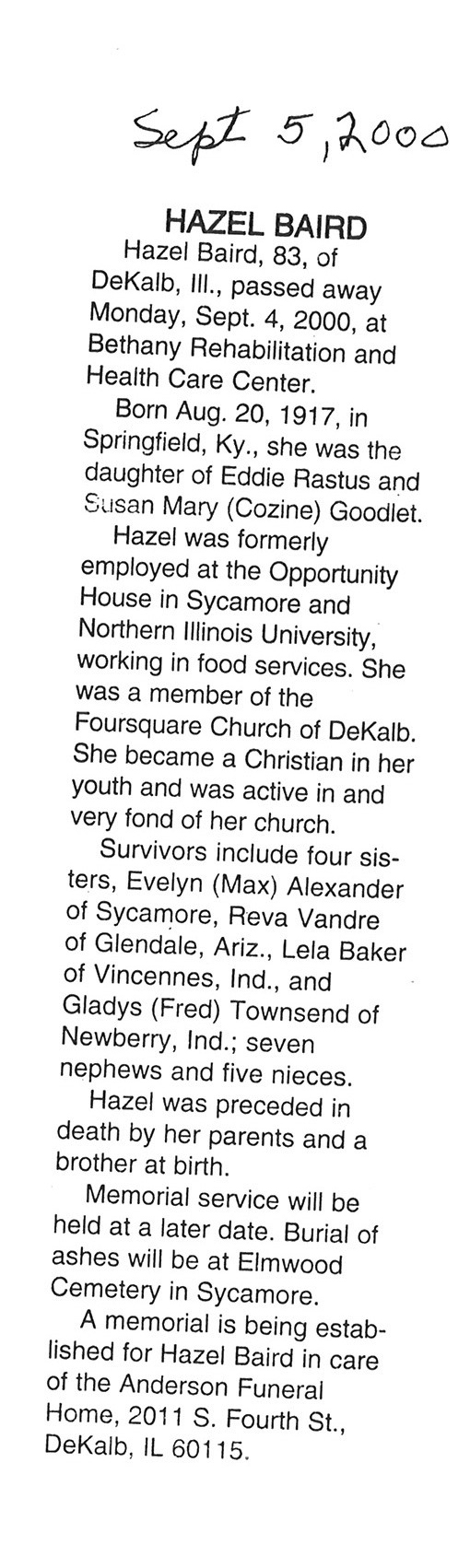 Sept 5, 2000

HAZEL BAIRD

Hazel Baird, 83, of DeKalb, Ill., passed away Monday, Sept. 4, 2000, at Bethany Rehabilitation and Health Care Center.

Born Aug. 20, 1917, in Springfield, Ky., she was the daughter of Eddie Rastus and Susan Mary (Cozine) Goodlet.

Hazel was formerly employed at the Opportunity House in Sycamore and Northern Illinois University, working in food services. She was a member of the Foursquare Church of DeKalb. She became a Christian in her youth and was active in and very fond of her church.

Survivors include four sisters, Evelyn (Max) Alexander of Sycamore, Reva Vandre of Glendale, Ariz., Lela Baker of Vincennes, Ind., and Gladys (Fred) Townsend of Newberry, Ind.; seven nephews and five nieces.

Hazel was preceded in death by her parents and a brother at birth.

Memorial service will be held at a later date. Burial of ashes will be at Elmwood Cemetery in Sycamore.

A memorial is being established for Hazel Baird in care of the Anderson Funeral Home, 2011 S. Fourth St., DeKalb, IL 60115.